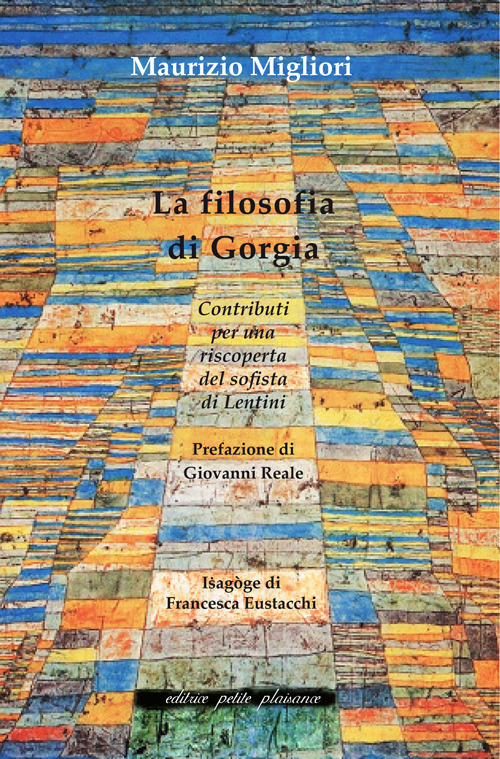 Maurizio Migliori

La filosofia di Gorgia

Contributi per una riscoperta del sofista di Lentini

Prefazione di Giovanni Reale

Isagòge di Francesca Eustacchi

editrice petite plaisance